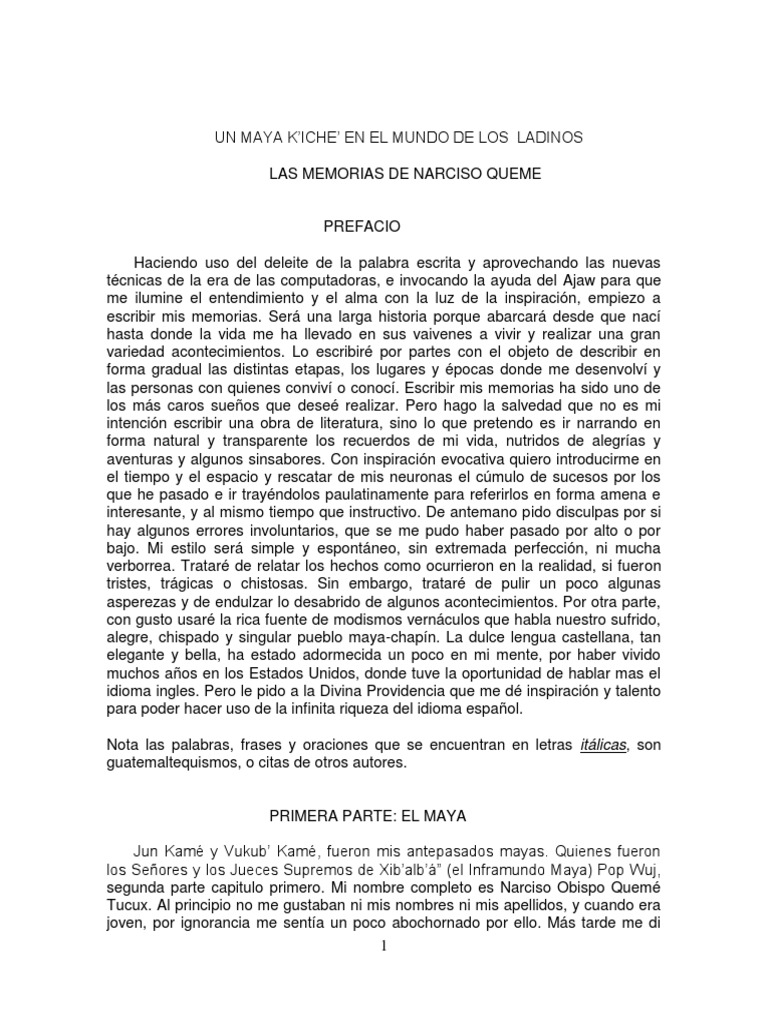 UN MAYA K'ICHE' EN EL MUNDO DE LOS LADINOS

LAS MEMORIAS DE NARCISO QUEME

PREFACIO

Haciendo uso del deleite de la palabra escrita y aprovechando las nuevas técnicas de la era de las computadoras, e invocando la ayuda del Ajaw para que me ilumine el entendimiento y el alma con la luz de la inspiración, empiezo a escribir mis memorias. Será una larga historia porque abarcará desde que nací hasta donde la vida me ha llevado en sus vaivenes a vivir y realizar una gran variedad acontecimientos. Lo escribiré por partes con el objeto de describir en forma gradual las distintas etapas, los lugares y épocas donde me desenvolví y las personas con quienes conviví o conocí. Escribir mis memorias ha sido uno de los más caros sueños que deseé realizar. Pero hago la salvedad que no es mi intención escribir una obra de literatura, sino lo que pretendo es ir narrando en forma natural y transparente los recuerdos de mi vida, nutridos de alegrías y aventuras y algunos sinsabores. Con inspiración evocativa quiero introducirme en el tiempo y el espacio y rescatar de mis neuronas el cúmulo de sucesos por los que he pasado e ir trayéndolos paulatinamente para referirlos en forma amena e interesante, y al mismo tiempo que instructivo. De antemano pido disculpas por si hay algunos errores involuntarios, que se me pudo haber pasado por alto o por bajo. Mi estilo será simple y espontáneo, sin extremada perfección, ni mucha verborrea. Trataré de relatar los hechos como ocurrieron en la realidad, si fueron tristes, trágicas o chistosas. Sin embargo, trataré de pulir un poco algunas asperezas y de endulzar lo desabrido de algunos acontecimientos. Por otra parte, con gusto usaré la rica fuente de modismos vernáculos que habla nuestro sufrido, alegre, chispado y singular pueblo maya-chapín. La dulce lengua castellana, tan elegante y bella, ha estado adormecida un poco en mi mente, por haber vivido muchos años en los Estados Unidos, donde tuve la oportunidad de hablar mas el idioma ingles. Pero le pido a la Divina Providencia que me dé inspiración y talento para poder hacer uso de la infinita riqueza del idioma español.

Nota las palabras, frases y oraciones que se encuentran en letras itálicas, son guatemaltequismos, o citas de otros autores.

PRIMERA PARTE: EL MAYA

Jun Kamé y Vukub' Kamé, fueron mis antepasados mayas. Quienes fueron los Señores y los Jueces Supremos de Xib'alb'á" (el Inframundo Maya) Pop Wuj, segunda parte capitulo primero. Mi nombre completo es Narciso Obispo Quemé Tucux. Al principio no me gustaban ni mis nombres ni mis apellidos, y cuando era joven, por ignorancia me sentía un poco abochornado por ello. Más tarde me di

1